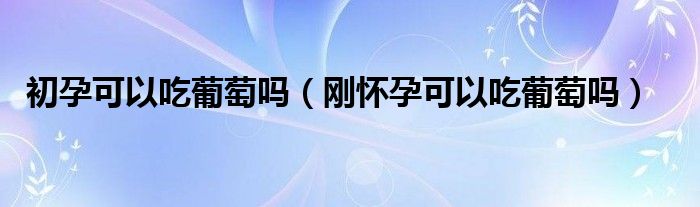 初孕可以吃葡萄吗（刚怀孕可以吃葡萄吗）